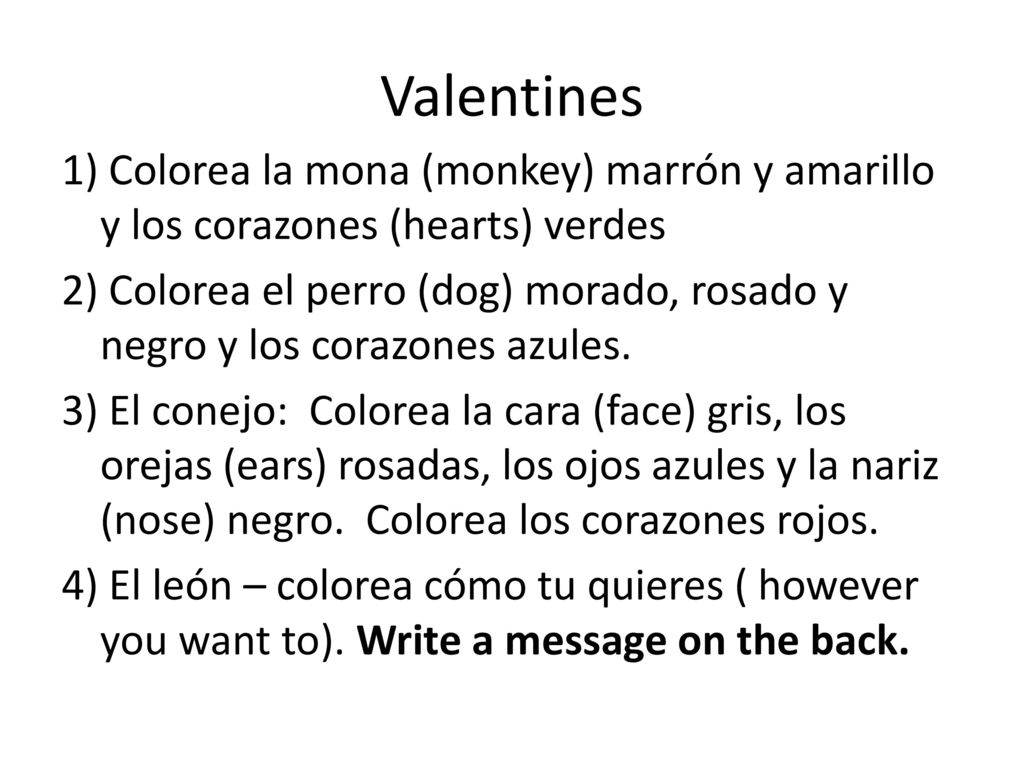 Valentines

1) Colorea la mona (monkey) marrón y amarillo y los corazones (hearts) verdes

2) Colorea el perro (dog) morado, rosado y negro y los corazones azules.

3) El conejo: Colorea la cara (face) gris, los orejas (ears) rosadas, los ojos azules y la nariz (nose) negro. Colorea los corazones rojos.

4) El león – colorea cómo tu quieres ( however you want to). Write a message on the back.